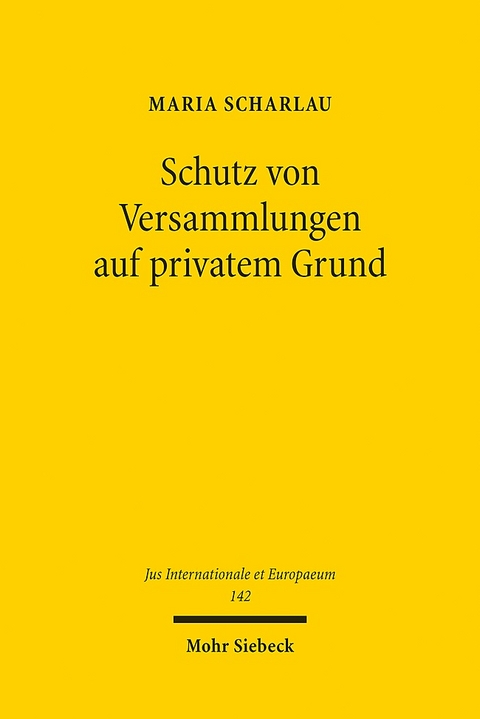 MARIA SCHARLAU

Schutz von Versammlungen auf privatem Grund

Jus Internationale et Europaeum
142

Mohr Siebeck